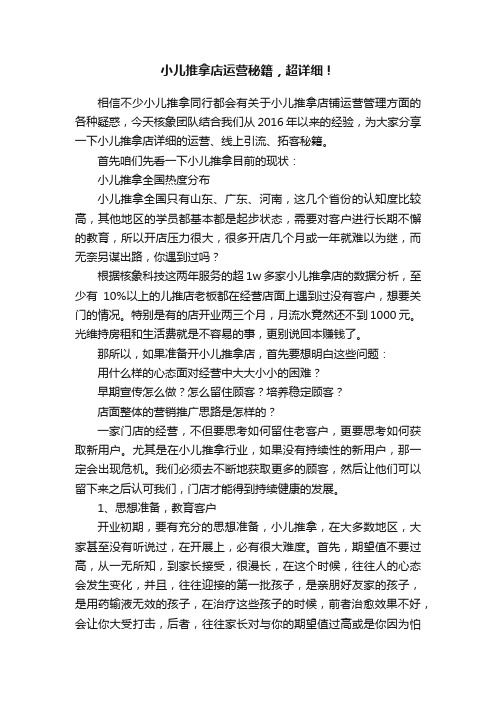 小儿推拿店运营秘籍，超详细！

相信不少小儿推拿同行都会有关于小儿推拿店铺运营管理方面的各种疑惑，今天核象团队结合我们从 2016 年以来的经验，为大家分享一下小儿推拿店详细的运营、线上引流、拓客秘籍。

首先咱们先看一下小儿推拿目前的现状：

小儿推拿全国热度分布

小儿推拿全国只有山东、广东、河南，这几个省份的认知度比较高，其他地区的学员都基本都是起步状态，需要对客户进行长期不懈的教育，所以开店压力很大，很多开店几个月或一年就难以为继，而无奈另谋出路，你遇到过吗？

根据核象科技这两年服务的超 1w 多家小儿推拿店的数据分析，至少有 10%以上的儿推店老板都在经营店面上遇到过没有客户，想要关门的情况。特别是有的店开业两三个月，月流水竟然还不到 1000 元。光维持房租和生活费就是不容易的事，更别说回本赚钱了。

那所以，如果准备开小儿推拿店，首先要想明白这些问题：

用什么样的心态面对经营中大大小小的困难？

早期宣传怎么做？怎么留住顾客？培养稳定顾客？

店面整体的营销推广思路是怎样的？

一家门店的经营，不但要思考如何留住老客户，更要思考如何获取新用户。尤其是在小儿推拿行业，如果没有持续性的新用户，那一定会出现危机。我们必须去不断地获取更多的顾客，然后让他们可以留下来之后认可我们，门店才能得到持续健康的发展。

1、思想准备，教育客户

开业初期，要有充分的思想准备，小儿推拿，在大多数地区，大家甚至没有听说过，在开展上，必有很大难度。首先，期望值不要过高，从一无所知，到家长接受，很漫长，在这个时候，往往人的心态会发生变化，并且，往往迎接的第一批孩子，是亲朋好友家的孩子，是用药输液无效的孩子，在治疗这些孩子的时候，前者治愈效果不好，会让你大受打击，后者，往往家长对与你的期望值过高或是你因为怕